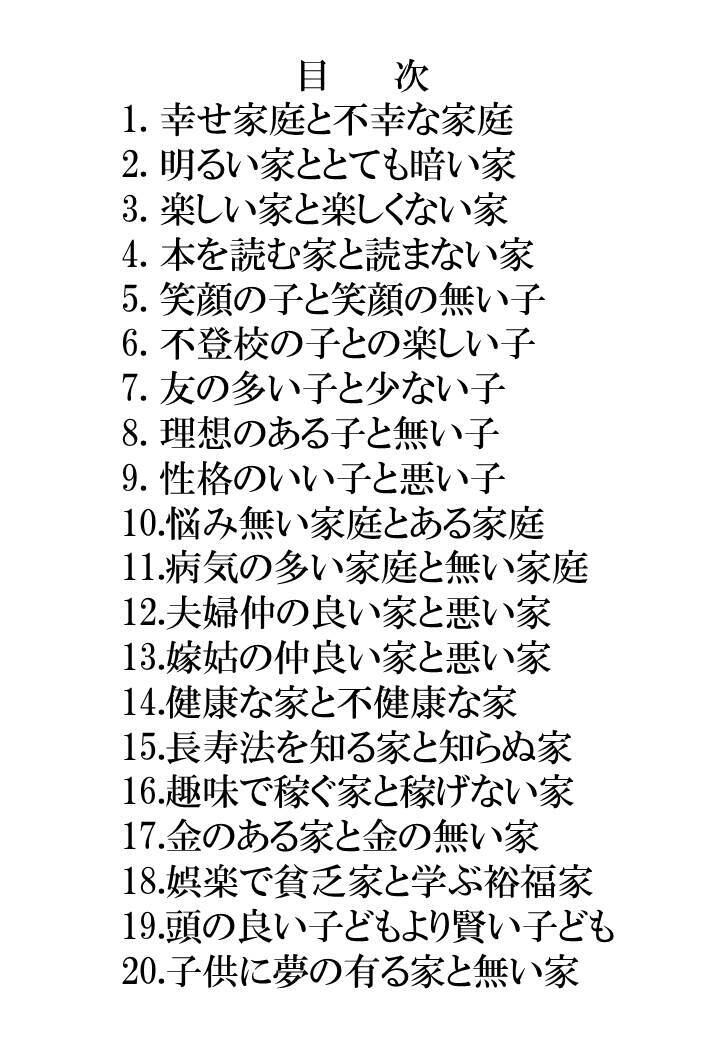 目　次

1. 幸せ家庭と不幸な家庭
2. 明るい家ととても暗い家
3. 楽しい家と楽しくない家
4. 本を読む家と読まない家
5. 笑顔の子と笑顔の無い子
6. 不登校の子との楽しい子
7. 友の多い子と少ない子
8. 理想のある子と無い子
9. 性格のいい子と悪い子
10.悩み無い家庭とある家庭
11.病気の多い家庭と無い家庭
12.夫婦仲の良い家と悪い家
13.嫁姑の仲良い家と悪い家
14.健康な家と不健康な家
15.長寿法を知る家と知らぬ家
16.趣味で稼ぐ家と稼げない家
17.金のある家と金の無い家
18.娯楽で貧乏家と学ぶ裕福家
19.頭の良い子どもより賢い子ども
20.子供に夢の有る家と無い家